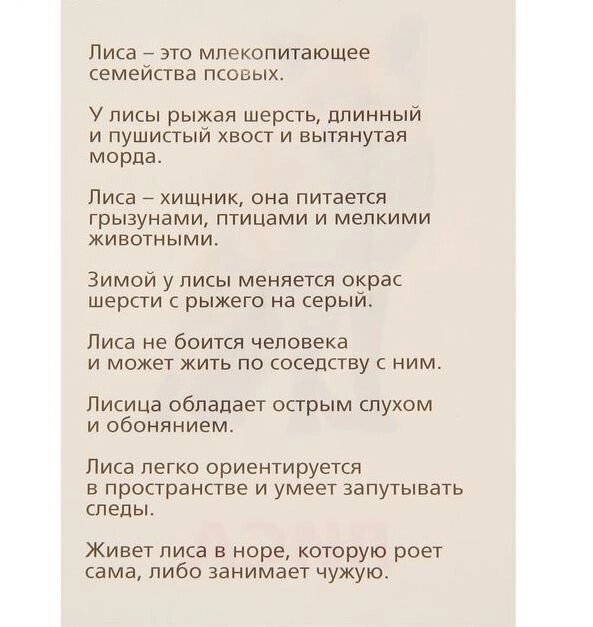 Лиса – это млекопитающее семейства псовых.

У лисы рыжая шерсть, длинный и пушистый хвост и вытянутая морда.

Лиса – хищник, она питается грызунами, птицами и мелкими животными.

Зимой у лисы меняется окрас шерсти с рыжего на серый.

Лиса не боится человека и может жить по соседству с ним.

Лисица обладает острым слухом и обонянием.

Лиса легко ориентируется в пространстве и умеет запутывать следы.

Живет лиса в норе, которую роет сама, либо занимает чужую.